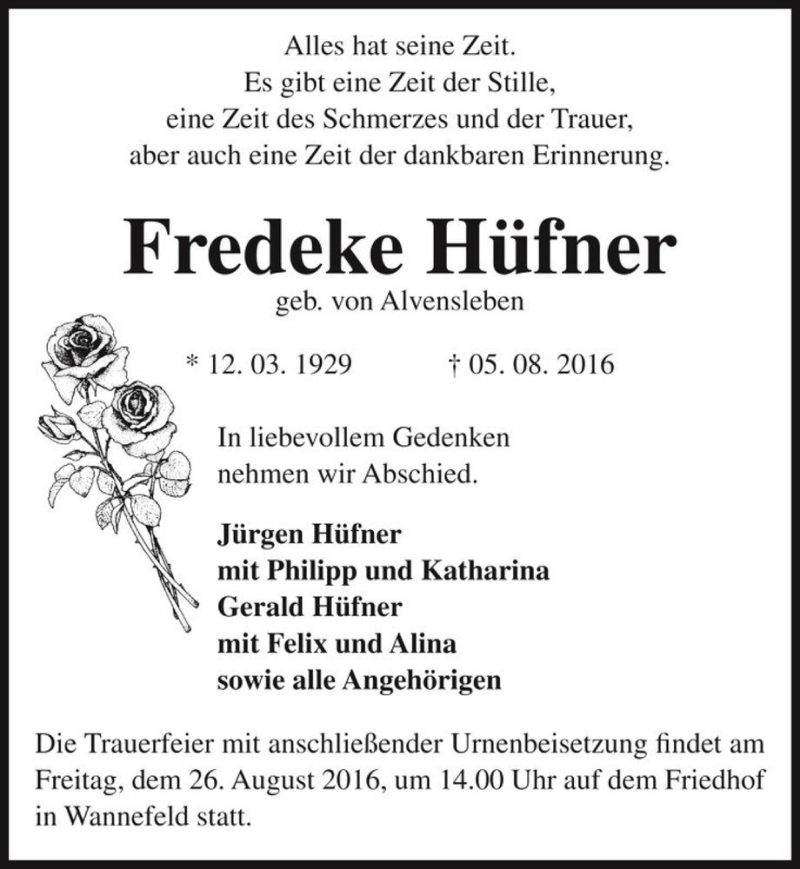 Alles hat seine Zeit.
Es gibt eine Zeit der Stille,
eine Zeit des Schmerzes und der Trauer,
aber auch eine Zeit der dankbaren Erinnerung.

Fredeke Hüfner
geb. von Alvensleben

* 12. 03. 1929 † 05. 08. 2016

In liebevollem Gedenken
nehmen wir Abschied.

Jürgen Hüfner
mit Philipp und Katharina
Gerald Hüfner
mit Felix und Alina
sowie alle Angehörigen

Die Trauerfeier mit anschließender Urnenbeisetzung findet am Freitag, dem 26. August 2016, um 14.00 Uhr auf dem Friedhof in Wannefeld statt.